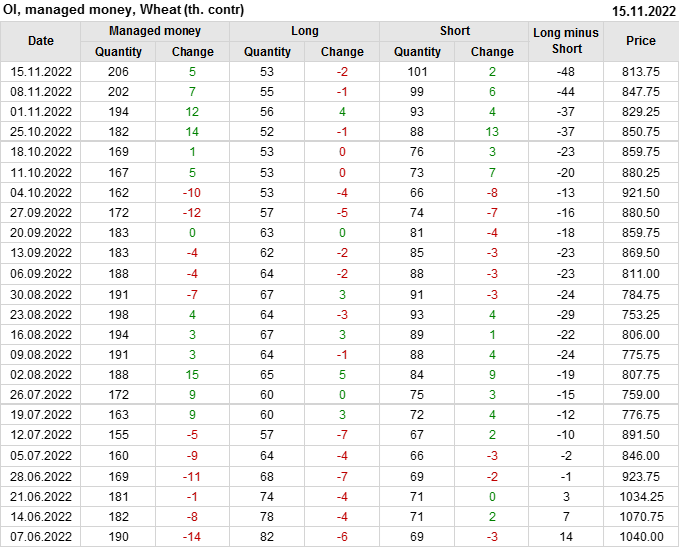 OI, managed money, Wheat (th. contr) 15.11.2022

| Date | Managed money |  | Long |  | Short |  | Long minus Short | Price |
|---|---|---|---|---|---|---|---|---|
|  | Quantity | Change | Quantity | Change | Quantity | Change |  |  |
| 15.11.2022 | 206 | 5 | 53 | -2 | 101 | 2 | -48 | 813.75 |
| 08.11.2022 | 202 | 7 | 55 | -1 | 99 | 6 | -44 | 847.75 |
| 01.11.2022 | 194 | 12 | 56 | 4 | 93 | 4 | -37 | 829.25 |
| 25.10.2022 | 182 | 14 | 52 | -1 | 88 | 13 | -37 | 850.75 |
| 18.10.2022 | 169 | 1 | 53 | 0 | 76 | 3 | -23 | 859.75 |
| 11.10.2022 | 167 | 5 | 53 | 0 | 73 | 7 | -20 | 880.25 |
| 04.10.2022 | 162 | -10 | 53 | -4 | 66 | -8 | -13 | 921.50 |
| 27.09.2022 | 172 | -12 | 57 | -5 | 74 | -7 | -16 | 880.50 |
| 20.09.2022 | 183 | 0 | 63 | 0 | 81 | -4 | -18 | 859.75 |
| 13.09.2022 | 183 | -4 | 62 | -2 | 85 | -3 | -23 | 869.50 |
| 06.09.2022 | 188 | -4 | 64 | -2 | 88 | -3 | -23 | 811.00 |
| 30.08.2022 | 191 | -7 | 67 | 3 | 91 | -3 | -24 | 784.75 |
| 23.08.2022 | 198 | 4 | 64 | -3 | 93 | 4 | -29 | 753.25 |
| 16.08.2022 | 194 | 3 | 67 | 3 | 89 | 1 | -22 | 806.00 |
| 09.08.2022 | 191 | 3 | 64 | -1 | 88 | 4 | -24 | 775.75 |
| 02.08.2022 | 188 | 15 | 65 | 5 | 84 | 9 | -19 | 807.75 |
| 26.07.2022 | 172 | 9 | 60 | 0 | 75 | 3 | -15 | 759.00 |
| 19.07.2022 | 163 | 9 | 60 | 3 | 72 | 4 | -12 | 776.75 |
| 12.07.2022 | 155 | -5 | 57 | -7 | 67 | 2 | -10 | 891.50 |
| 05.07.2022 | 160 | -9 | 64 | -4 | 66 | -3 | -2 | 846.00 |
| 28.06.2022 | 169 | -11 | 68 | -7 | 69 | -2 | -1 | 923.75 |
| 21.06.2022 | 181 | -1 | 74 | -4 | 71 | 0 | 3 | 1034.25 |
| 14.06.2022 | 182 | -8 | 78 | -4 | 71 | 2 | 7 | 1070.75 |
| 07.06.2022 | 190 | -14 | 82 | -6 | 69 | -3 | 14 | 1040.00 |